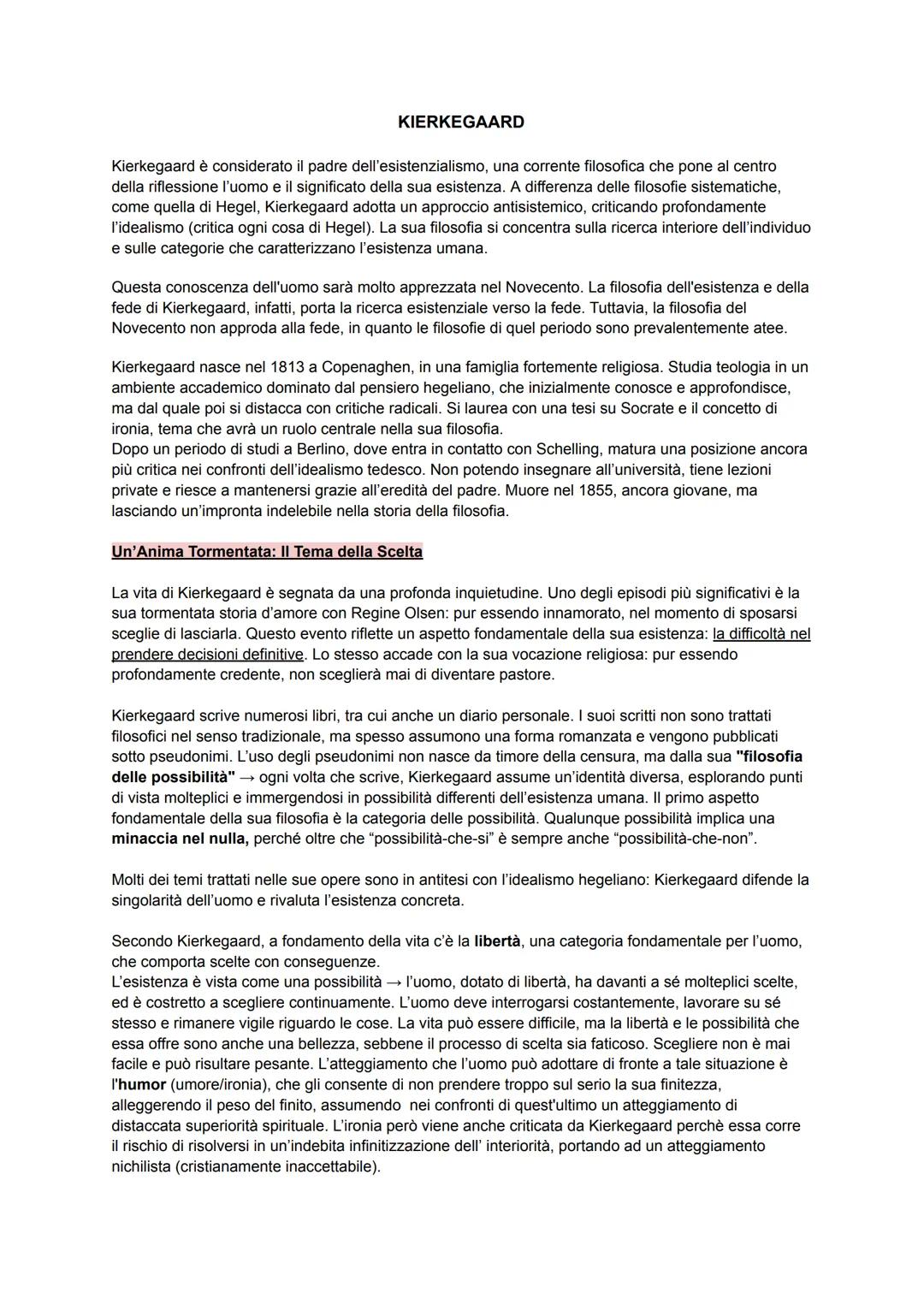 KIERKEGAARD

Kierkegaard è considerato il padre dell'esistenzialismo, una corrente filosofica che pone al centro della riflessione l'uomo e il significato della sua esistenza. A differenza delle filosofie sistematiche, come quella di Hegel, Kierkegaard adotta un approccio antisistemico, criticando profondamente l'idealismo (critica ogni cosa di Hegel). La sua filosofia si concentra sulla ricerca interiore dell'individuo e sulle categorie che caratterizzano l'esistenza umana.

Questa conoscenza dell'uomo sarà molto apprezzata nel Novecento. La filosofia dell'esistenza e della fede di Kierkegaard, infatti, porta la ricerca esistenziale verso la fede. Tuttavia, la filosofia del Novecento non approda alla fede, in quanto le filosofie di quel periodo sono prevalentemente atee.

Kierkegaard nasce nel 1813 a Copenaghen, in una famiglia fortemente religiosa. Studia teologia in un ambiente accademico dominato dal pensiero hegeliano, che inizialmente conosce e approfondisce, ma dal quale poi si distacca con critiche radicali. Si laurea con una tesi su Socrate e il concetto di ironia, tema che avrà un ruolo centrale nella sua filosofia.
Dopo un periodo di studi a Berlino, dove entra in contatto con Schelling, matura una posizione ancora più critica nei confronti dell'idealismo tedesco. Non potendo insegnare all'università, tiene lezioni private e riesce a mantenersi grazie all'eredità del padre. Muore nel 1855, ancora giovane, ma lasciando un'impronta indelebile nella storia della filosofia.

Un'Anima Tormentata: Il Tema della Scelta

La vita di Kierkegaard è segnata da una profonda inquietudine. Uno degli episodi più significativi è la sua tormentata storia d'amore con Regine Olsen: pur essendo innamorato, nel momento di sposarsi sceglie di lasciarla. Questo evento riflette un aspetto fondamentale della sua esistenza: la difficoltà nel prendere decisioni definitive. Lo stesso accade con la sua vocazione religiosa: pur essendo profondamente credente, non sceglierà mai di diventare pastore.

Kierkegaard scrive numerosi libri, tra cui anche un diario personale. I suoi scritti non sono trattati filosofici nel senso tradizionale, ma spesso assumono una forma romanzata e vengono pubblicati sotto pseudonimi. L'uso degli pseudonimi non nasce da timore della censura, ma dalla sua "filosofia delle possibilità" → ogni volta che scrive, Kierkegaard assume un'identità diversa, esplorando punti di vista molteplici e immergendosi in possibilità differenti dell'esistenza umana. Il primo aspetto fondamentale della sua filosofia è la categoria delle possibilità. Qualunque possibilità implica una minaccia nel nulla, perché oltre che "possibilità-che-si" è sempre anche "possibilità-che-non".

Molti dei temi trattati nelle sue opere sono in antitesi con l'idealismo hegeliano: Kierkegaard difende la singolarità dell'uomo e rivaluta l'esistenza concreta.

Secondo Kierkegaard, a fondamento della vita c'è la libertà, una categoria fondamentale per l'uomo, che comporta scelte con conseguenze.
L'esistenza è vista come una possibilità → l'uomo, dotato di libertà, ha davanti a sé molteplici scelte, ed è costretto a scegliere continuamente. L'uomo deve interrogarsi costantemente, lavorare su sé stesso e rimanere vigile riguardo le cose. La vita può essere difficile, ma la libertà e le possibilità che essa offre sono anche una bellezza, sebbene il processo di scelta sia faticoso. Scegliere non è mai facile e può risultare pesante. L'atteggiamento che l'uomo può adottare di fronte a tale situazione è l'humor (umore/ironia), che gli consente di non prendere troppo sul serio la sua finitezza, alleggerendo il peso del finito, assumendo nei confronti di quest'ultimo un atteggiamento di distaccata superiorità spirituale. L'ironia però viene anche criticata da Kierkegaard perchè essa corre il rischio di risolversi in un'indebita infinitizzazione dell' interiorità, portando ad un atteggiamento nichilista (cristianamente inaccettabile).